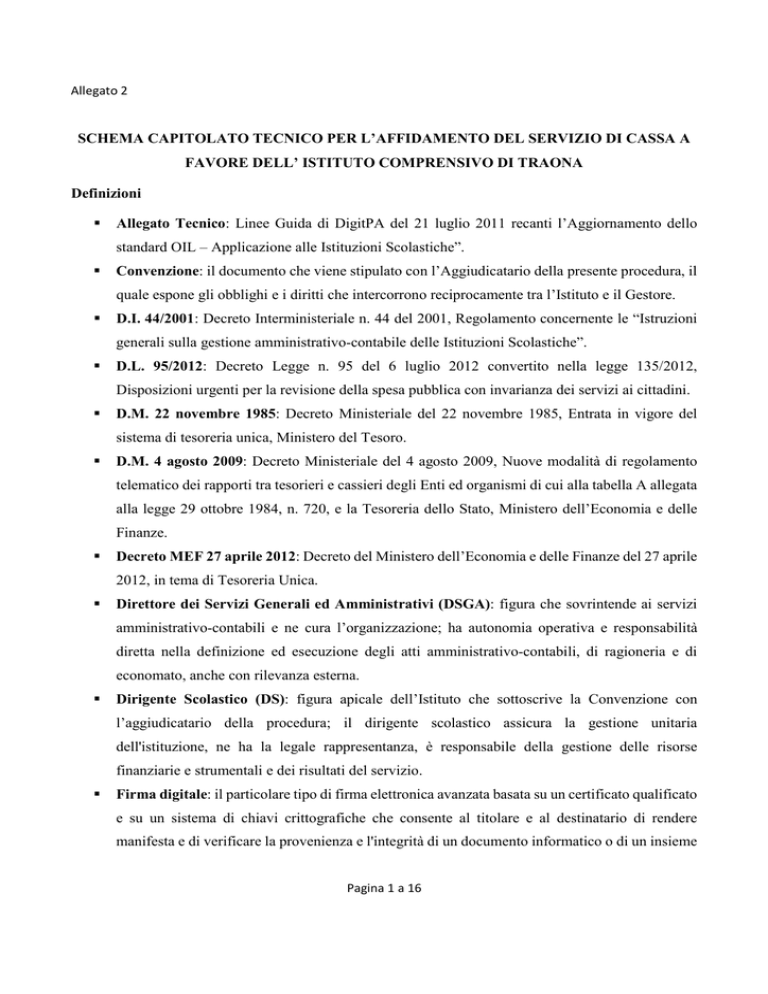 Allegato 2

SCHEMA CAPITOLATO TECNICO PER L'AFFIDAMENTO DEL SERVIZIO DI CASSA A FAVORE DELL' ISTITUTO COMPRENSIVO DI TRAONA

Definizioni

▪ Allegato Tecnico: Linee Guida di DigitPA del 21 luglio 2011 recanti l'Aggiornamento dello standard OIL – Applicazione alle Istituzioni Scolastiche".

▪ Convenzione: il documento che viene stipulato con l'Aggiudicatario della presente procedura, il quale espone gli obblighi e i diritti che intercorrono reciprocamente tra l'Istituto e il Gestore.

▪ D.I. 44/2001: Decreto Interministeriale n. 44 del 2001, Regolamento concernente le "Istruzioni generali sulla gestione amministrativo-contabile delle Istituzioni Scolastiche".

▪ D.L. 95/2012: Decreto Legge n. 95 del 6 luglio 2012 convertito nella legge 135/2012, Disposizioni urgenti per la revisione della spesa pubblica con invarianza dei servizi ai cittadini.

▪ D.M. 22 novembre 1985: Decreto Ministeriale del 22 novembre 1985, Entrata in vigore del sistema di tesoreria unica, Ministero del Tesoro.

▪ D.M. 4 agosto 2009: Decreto Ministeriale del 4 agosto 2009, Nuove modalità di regolamento telematico dei rapporti tra tesorieri e cassieri degli Enti ed organismi di cui alla tabella A allegata alla legge 29 ottobre 1984, n. 720, e la Tesoreria dello Stato, Ministero dell'Economia e delle Finanze.

▪ Decreto MEF 27 aprile 2012: Decreto del Ministero dell'Economia e delle Finanze del 27 aprile 2012, in tema di Tesoreria Unica.

▪ Direttore dei Servizi Generali ed Amministrativi (DSGA): figura che sovrintende ai servizi amministrativo-contabili e ne cura l'organizzazione; ha autonomia operativa e responsabilità diretta nella definizione ed esecuzione degli atti amministrativo-contabili, di ragioneria e di economato, anche con rilevanza esterna.

▪ Dirigente Scolastico (DS): figura apicale dell'Istituto che sottoscrive la Convenzione con l'aggiudicatario della procedura; il dirigente scolastico assicura la gestione unitaria dell'istituzione, ne ha la legale rappresentanza, è responsabile della gestione delle risorse finanziarie e strumentali e dei risultati del servizio.

▪ Firma digitale: il particolare tipo di firma elettronica avanzata basata su un certificato qualificato e su un sistema di chiavi crittografiche che consente al titolare e al destinatario di rendere manifesta e di verificare la provenienza e l'integrità di un documento informatico o di un insieme

Pagina 1 a 16